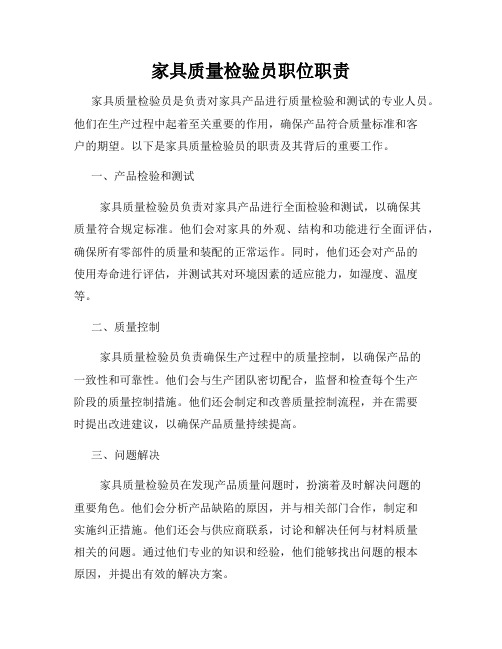 家具质量检验员职位职责

家具质量检验员是负责对家具产品进行质量检验和测试的专业人员。他们在生产过程中起着至关重要的作用，确保产品符合质量标准和客户的期望。以下是家具质量检验员的职责及其背后的重要工作。

一、产品检验和测试

家具质量检验员负责对家具产品进行全面检验和测试，以确保其质量符合规定标准。他们会对家具的外观、结构和功能进行全面评估，确保所有零部件的质量和装配的正常运作。同时，他们还会对产品的使用寿命进行评估，并测试其对环境因素的适应能力，如湿度、温度等。

二、质量控制

家具质量检验员负责确保生产过程中的质量控制，以确保产品的一致性和可靠性。他们会与生产团队密切配合，监督和检查每个生产阶段的质量控制措施。他们还会制定和改善质量控制流程，并在需要时提出改进建议，以确保产品质量持续提高。

三、问题解决

家具质量检验员在发现产品质量问题时，扮演着及时解决问题的重要角色。他们会分析产品缺陷的原因，并与相关部门合作，制定和实施纠正措施。他们还会与供应商联系，讨论和解决任何与材料质量相关的问题。通过他们专业的知识和经验，他们能够找出问题的根本原因，并提出有效的解决方案。